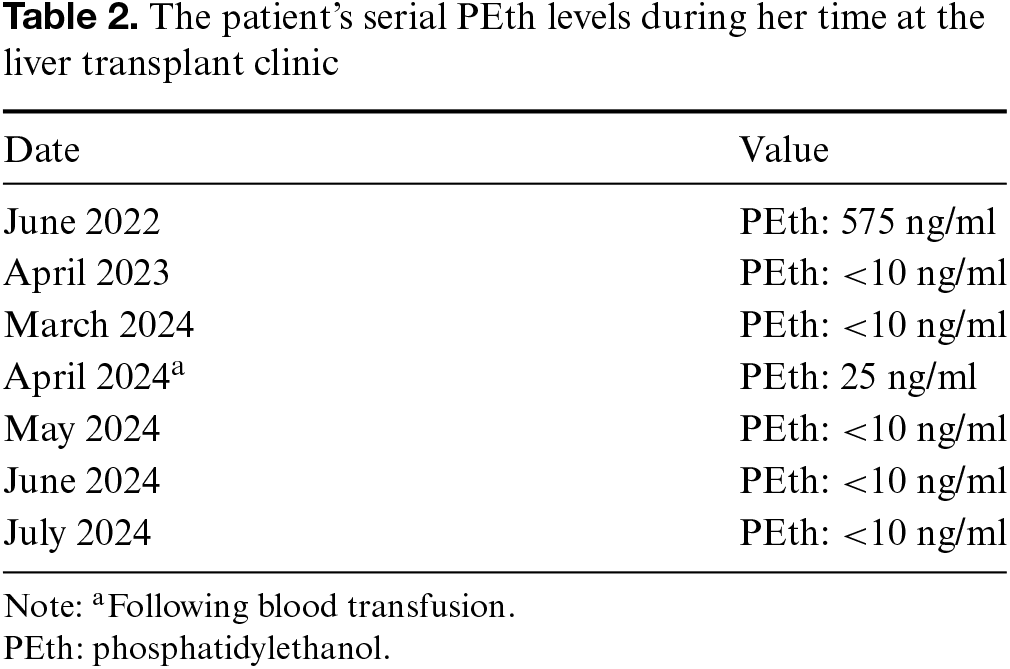 **Table 2.** The patient's serial PEth levels during her time at the liver transplant clinic

| Date | Value |
|---|---|
| June 2022 | PEth: 575 ng/ml |
| April 2023 | PEth: <10 ng/ml |
| March 2024 | PEth: <10 ng/ml |
| April 2024$^a$ | PEth: 25 ng/ml |
| May 2024 | PEth: <10 ng/ml |
| June 2024 | PEth: <10 ng/ml |
| July 2024 | PEth: <10 ng/ml |

Note: $^a$Following blood transfusion.
PEth: phosphatidylethanol.